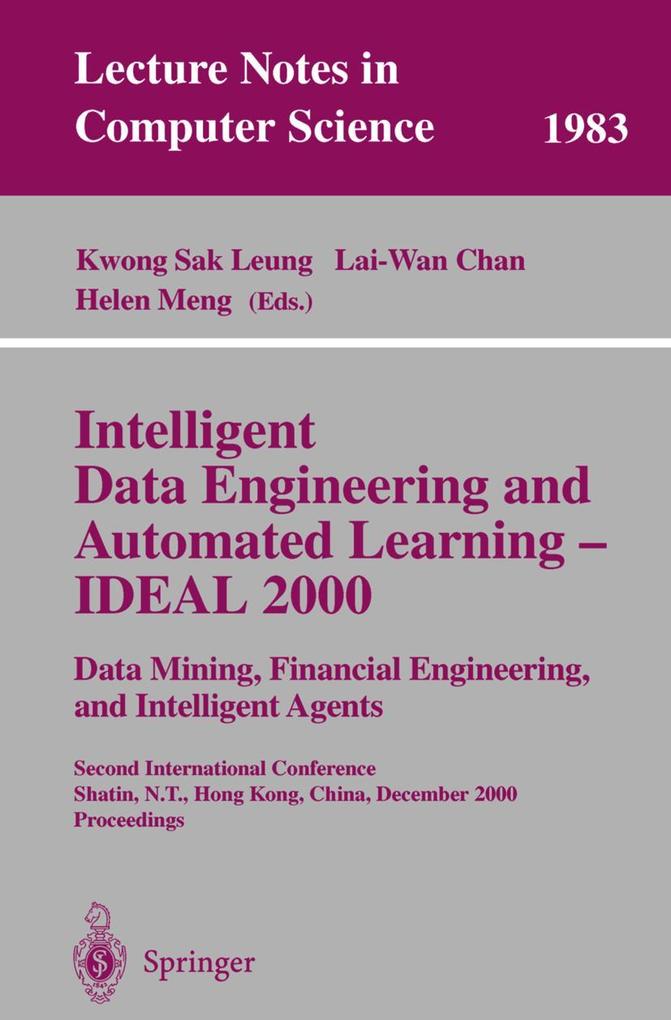 Lecture Notes in Computer Science 1983

Kwong Sak Leung Lai-Wan Chan Helen Meng (Eds.)

Intelligent Data Engineering and Automated Learning – IDEAL 2000

Data Mining, Financial Engineering, and Intelligent Agents

Second International Conference Shatin, N.T., Hong Kong, China, December 2000 Proceedings

Springer